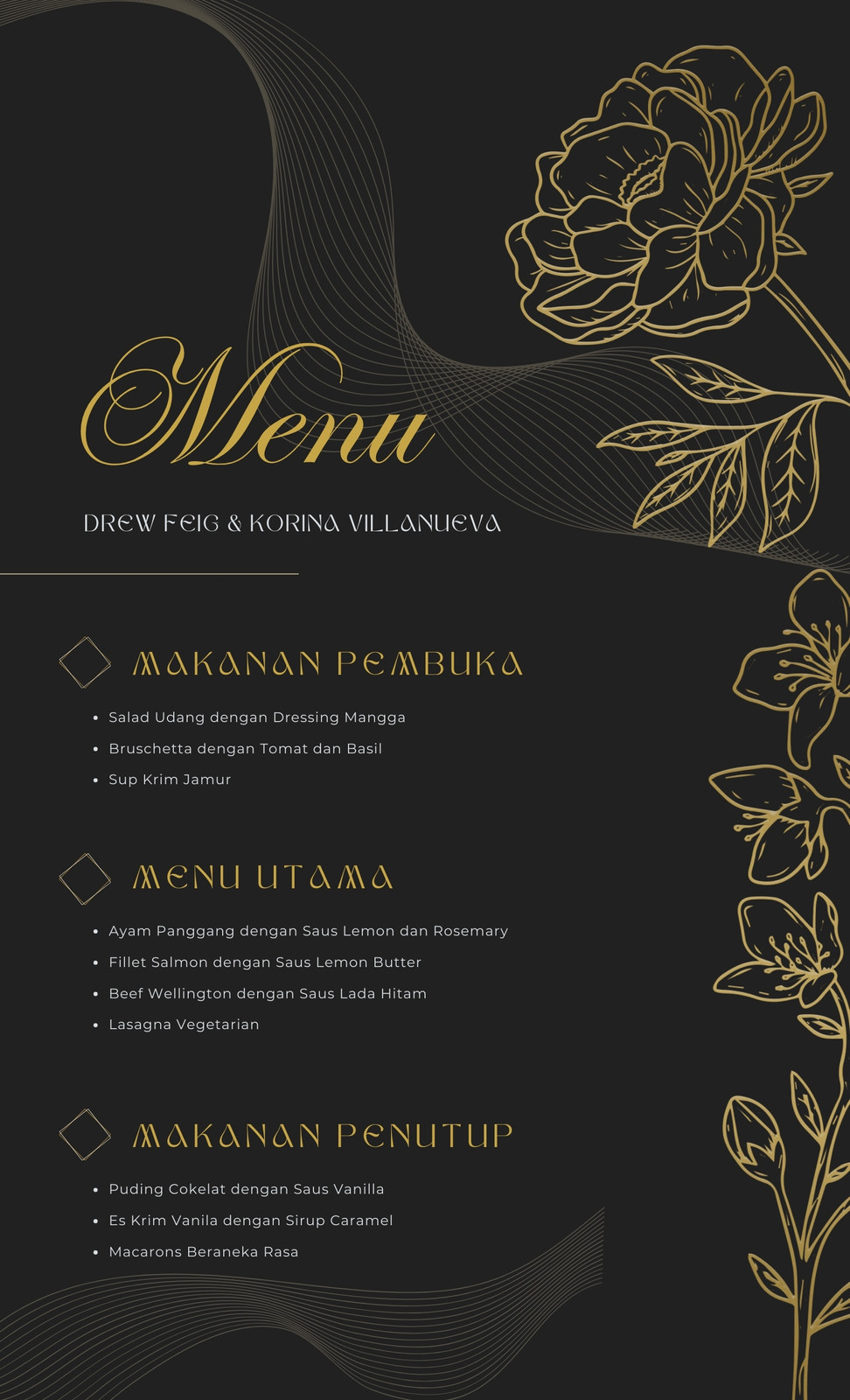 Menu

DREW FEIG & KORINA VILLANUEVA

MAKANAN PEMBUKA

- Salad Udang dengan Dressing Mangga
- Bruschetta dengan Tomat dan Basil
- Sup Krim Jamur

MENU UTAMA

- Ayam Panggang dengan Saus Lemon dan Rosemary
- Fillet Salmon dengan Saus Lemon Butter
- Beef Wellington dengan Saus Lada Hitam
- Lasagna Vegetarian

MAKANAN PENUTUP

- Puding Cokelat dengan Saus Vanilla
- Es Krim Vanila dengan Sirup Caramel
- Macarons Beraneka Rasa